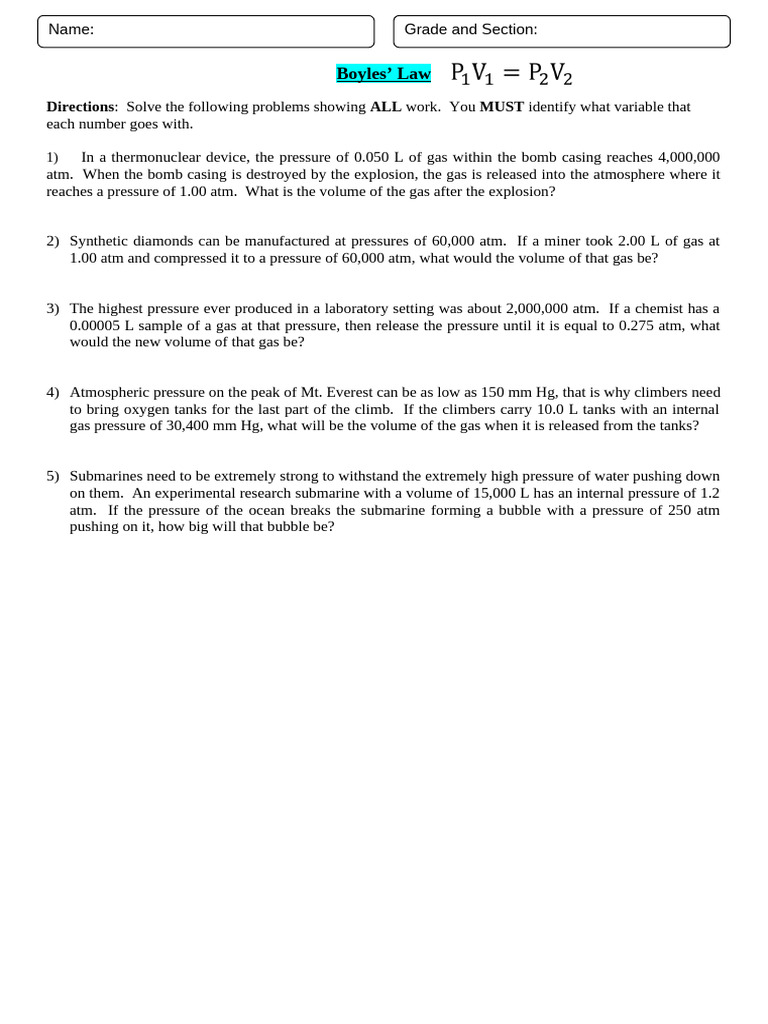 Name:

Grade and Section:

Boyles' Law $P_1V_1 = P_2V_2$

Directions: Solve the following problems showing ALL work. You MUST identify what variable that each number goes with.

1) In a thermonuclear device, the pressure of 0.050 L of gas within the bomb casing reaches 4,000,000 atm. When the bomb casing is destroyed by the explosion, the gas is released into the atmosphere where it reaches a pressure of 1.00 atm. What is the volume of the gas after the explosion?

2) Synthetic diamonds can be manufactured at pressures of 60,000 atm. If a miner took 2.00 L of gas at 1.00 atm and compressed it to a pressure of 60,000 atm, what would the volume of that gas be?

3) The highest pressure ever produced in a laboratory setting was about 2,000,000 atm. If a chemist has a 0.00005 L sample of a gas at that pressure, then release the pressure until it is equal to 0.275 atm, what would the new volume of that gas be?

4) Atmospheric pressure on the peak of Mt. Everest can be as low as 150 mm Hg, that is why climbers need to bring oxygen tanks for the last part of the climb. If the climbers carry 10.0 L tanks with an internal gas pressure of 30,400 mm Hg, what will be the volume of the gas when it is released from the tanks?

5) Submarines need to be extremely strong to withstand the extremely high pressure of water pushing down on them. An experimental research submarine with a volume of 15,000 L has an internal pressure of 1.2 atm. If the pressure of the ocean breaks the submarine forming a bubble with a pressure of 250 atm pushing on it, how big will that bubble be?